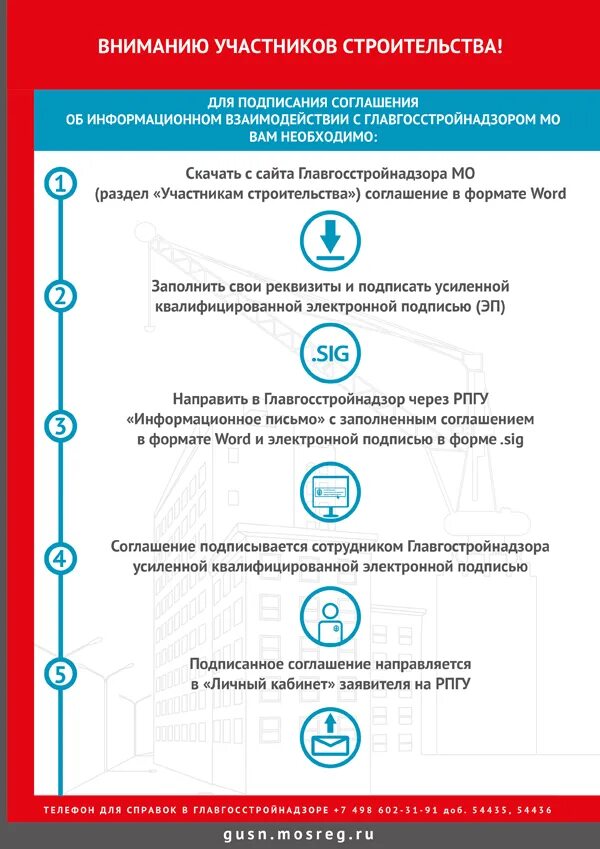 ВНИМАНИЮ УЧАСТНИКОВ СТРОИТЕЛЬСТВА!

ДЛЯ ПОДПИСАНИЯ СОГЛАШЕНИЯ ОБ ИНФОРМАЦИОННОМ ВЗАИМОДЕЙСТВИИ С ГЛАВГОССТРОЙНАДЗОРОМ МО ВАМ НЕОБХОДИМО:

1

Скачать с сайта Главгосстройнадзора МО (раздел «Участникам строительства») соглашение в формате Word

2

Заполнить свои реквизиты и подписать усиленной квалифицированной электронной подписью (ЭП)

.SIG

3

Направить в Главгосстройнадзор через РПГУ «Информационное письмо» с заполненным соглашением в формате Word и электронной подписью в форме .sig

4

Соглашение подписывается сотрудником Главгостройнадзора усиленной квалифицированной электронной подписью

5

Подписанное соглашение направляется в «Личный кабинет» заявителя на РПГУ

ТЕЛЕФОН ДЛЯ СПРАВОК В ГЛАВГОССТРОЙНАДЗОРЕ +7 498 602-31-91 доб. 54435, 54436

gusn.mosreg.ru